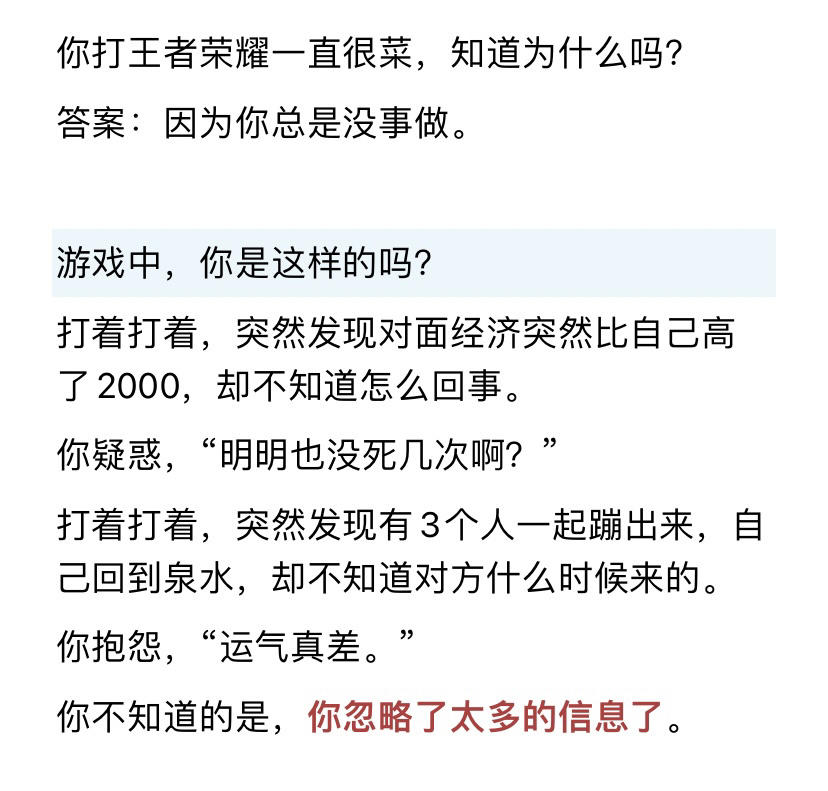 你打王者荣耀一直很菜，知道为什么吗?

答案：因为你总是没事做。

游戏中，你是这样的吗?

打着打着，突然发现对面经济突然比自己高了 2000，却不知道怎么回事。

你疑惑，“明明也没死几次啊？”

打着打着，突然发现有 3个人一起蹦出来，自己回到泉水，却不知道对方什么时候来的。

你抱怨，“运气真差。”

你不知道的是，你忽略了太多的信息了。